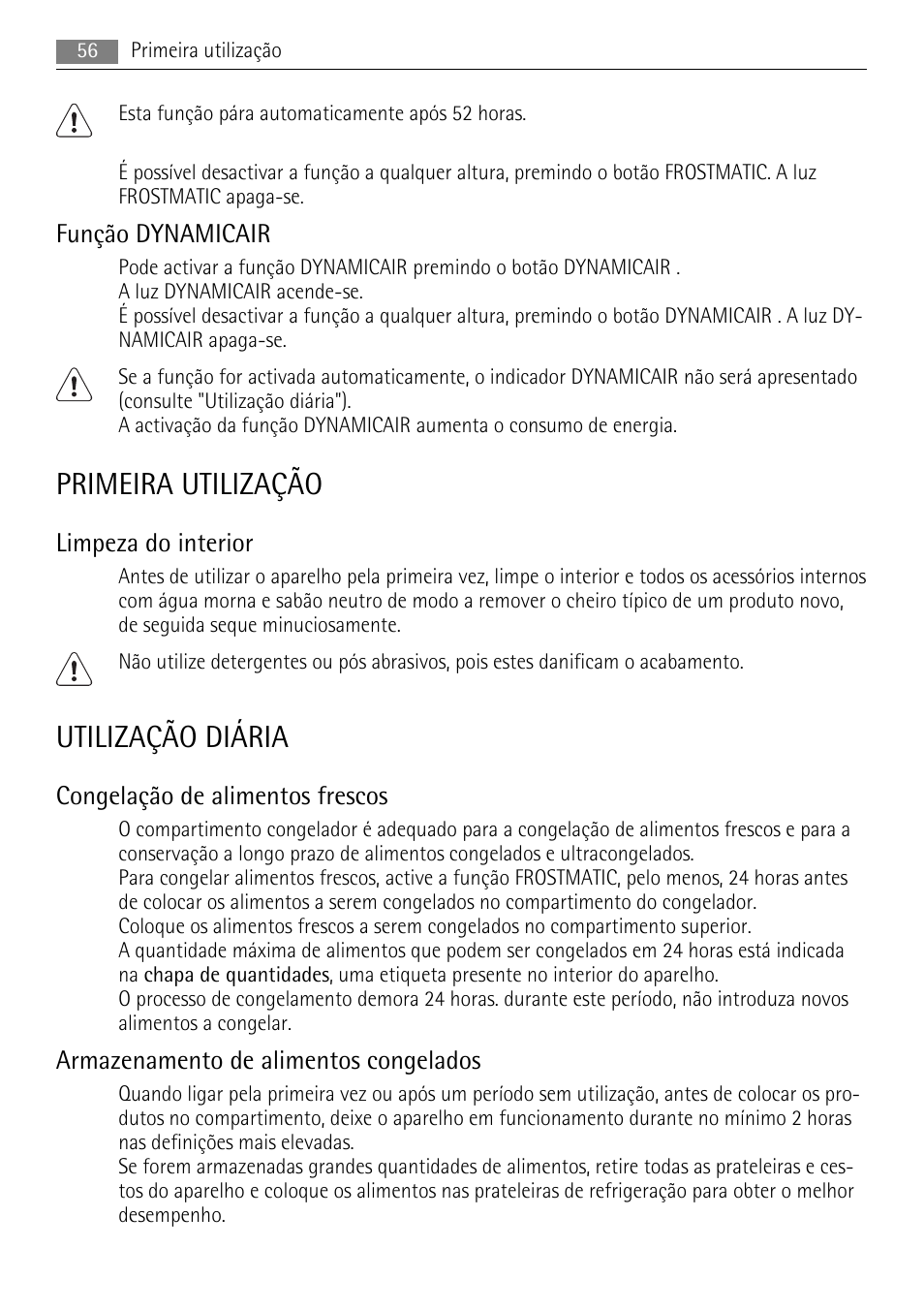 56 Primeira utilização

Esta função pára automaticamente após 52 horas.

É possível desactivar a função a qualquer altura, premindo o botão FROSTMATIC. A luz FROSTMATIC apaga-se.

Função DYNAMICAIR

Pode activar a função DYNAMICAIR premindo o botão DYNAMICAIR .
A luz DYNAMICAIR acende-se.
É possível desactivar a função a qualquer altura, premindo o botão DYNAMICAIR . A luz DYNAMICAIR apaga-se.

Se a função for activada automaticamente, o indicador DYNAMICAIR não será apresentado (consulte "Utilização diária").
A activação da função DYNAMICAIR aumenta o consumo de energia.

PRIMEIRA UTILIZAÇÃO

Limpeza do interior

Antes de utilizar o aparelho pela primeira vez, limpe o interior e todos os acessórios internos com água morna e sabão neutro de modo a remover o cheiro típico de um produto novo, de seguida seque minuciosamente.

Não utilize detergentes ou pós abrasivos, pois estes danificam o acabamento.

UTILIZAÇÃO DIÁRIA

Congelação de alimentos frescos

O compartimento congelador é adequado para a congelação de alimentos frescos e para a conservação a longo prazo de alimentos congelados e ultracongelados.
Para congelar alimentos frescos, active a função FROSTMATIC, pelo menos, 24 horas antes de colocar os alimentos a serem congelados no compartimento do congelador.
Coloque os alimentos frescos a serem congelados no compartimento superior.
A quantidade máxima de alimentos que podem ser congelados em 24 horas está indicada na chapa de quantidades, uma etiqueta presente no interior do aparelho.
O processo de congelamento demora 24 horas. durante este período, não introduza novos alimentos a congelar.

Armazenamento de alimentos congelados

Quando ligar pela primeira vez ou após um período sem utilização, antes de colocar os produtos no compartimento, deixe o aparelho em funcionamento durante no mínimo 2 horas nas definições mais elevadas.
Se forem armazenadas grandes quantidades de alimentos, retire todas as prateleiras e cestos do aparelho e coloque os alimentos nas prateleiras de refrigeração para obter o melhor desempenho.